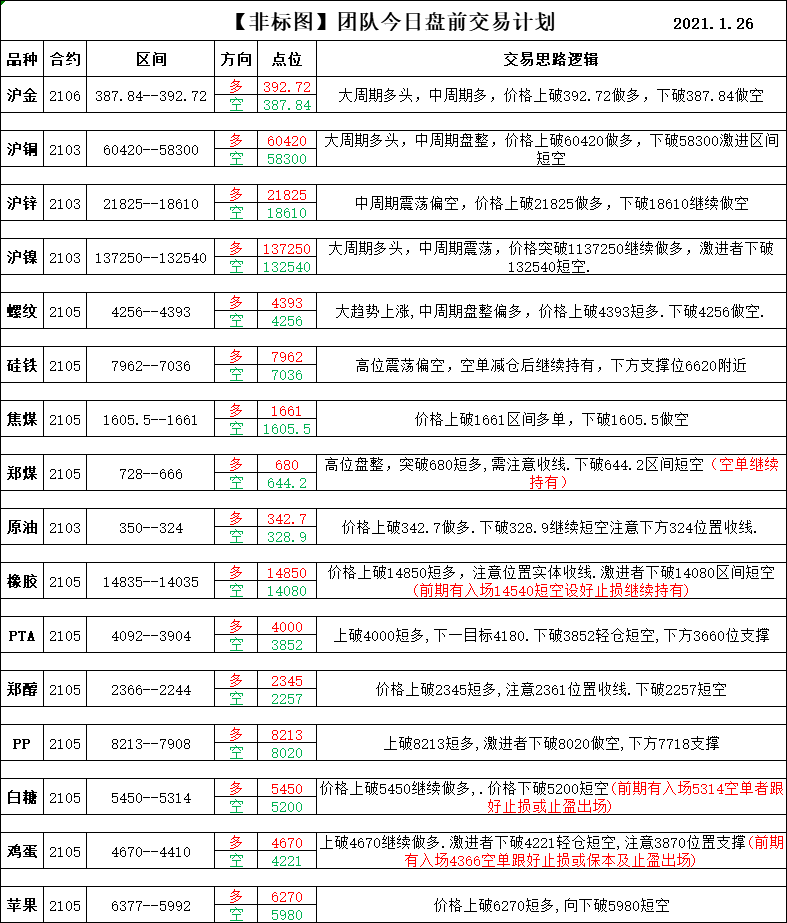 【非标图】团队今日盘前交易计划 2021.1.26

| 品种 | 合约 | 区间 | 方向 | 点位 | 交易思路逻辑 |
|---|---|---|---|---|---|
| 沪金 | 2106 | 387.84--392.72 | 多 | 392.72 | 大周期多头，中周期多，价格上破392.72做多，下破387.84做空 |
| | | | 空 | 387.84 | |
| 沪铜 | 2103 | 60420--58300 | 多 | 60420 | 大周期多头，中周期盘整，价格上破60420做多，下破58300激进区间短空 |
| | | | 空 | 58300 | |
| 沪锌 | 2103 | 21825--18610 | 多 | 21825 | 中周期震荡偏空，价格上破21825做多，下破18610继续做空 |
| | | | 空 | 18610 | |
| 沪镍 | 2103 | 137250--132540 | 多 | 137250 | 大周期多头，中周期震荡，价格突破1137250继续做多，激进者下破132540短空. |
| | | | 空 | 132540 | |
| 螺纹 | 2105 | 4256--4393 | 多 | 4393 | 大趋势上涨，中周期盘整偏多，价格上破4393短多.下破4256做空. |
| | | | 空 | 4256 | |
| 硅铁 | 2105 | 7962--7036 | 多 | 7962 | 高位震荡偏空，空单减仓后继续持有，下方支撑位6620附近 |
| | | | 空 | 7036 | |
| 焦煤 | 2105 | 1605.5--1661 | 多 | 1661 | 价格上破1661区间多单，下破1605.5做空 |
| | | | 空 | 1605.5 | |
| 郑煤 | 2105 | 728--666 | 多 | 680 | 高位盘整，突破680短多，需注意收线.下破644.2区间短空（空单继续持有） |
| | | | 空 | 644.2 | |
| 原油 | 2103 | 350--324 | 多 | 342.7 | 价格上破342.7做多.下破328.9继续短空注意下方324位置收线. |
| | | | 空 | 328.9 | |
| 橡胶 | 2105 | 14835--14035 | 多 | 14850 | 价格上破14850短多，注意位置实体收线.激进者下破14080区间短空（前期有入场14540短空设好止损继续持有） |
| | | | 空 | 14080 | |
| PTA | 2105 | 4092--3904 | 多 | 4000 | 上破4000短多，下一目标4180.下破3852轻仓短空，下方3660位支撑 |
| | | | 空 | 3852 | |
| 郑醇 | 2105 | 2366--2244 | 多 | 2345 | 价格上破2345短多，注意2361位置收线.下破2257短空 |
| | | | 空 | 2257 | |
| PP | 2105 | 8213--7908 | 多 | 8213 | 上破8213短多，激进者下破8020做空，下方7718支撑 |
| | | | 空 | 8020 | |
| 白糖 | 2105 | 5450--5314 | 多 | 5450 | 价格上破5450继续做多，.价格下破5200短空（前期有入场5314空单者跟好止损或止盈出场） |
| | | | 空 | 5200 | |
| 鸡蛋 | 2105 | 4670--4410 | 多 | 4670 | 上破4670继续做多.激进者下破4221轻仓短空，注意3870位置支撑（前期有入场4366空单跟好止损或保本及止盈出场） |
| | | | 空 | 4221 | |
| 苹果 | 2105 | 6377--5992 | 多 | 6270 | 价格上破6270短多，向下破5980短空 |
| | | | 空 | 5980 | |